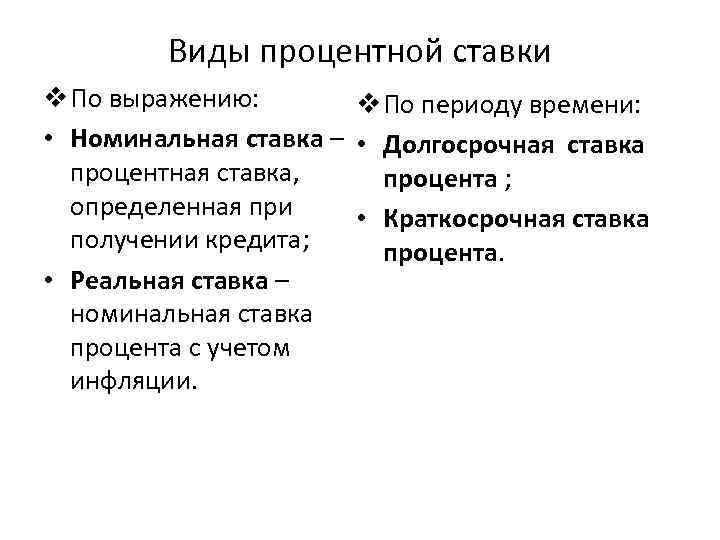 Виды процентной ставки

❖ По выражению:
• Номинальная ставка – процентная ставка, определенная при получении кредита;
• Реальная ставка – номинальная ставка процента с учетом инфляции.

❖ По периоду времени:
• Долгосрочная ставка процента ;
• Краткосрочная ставка процента.